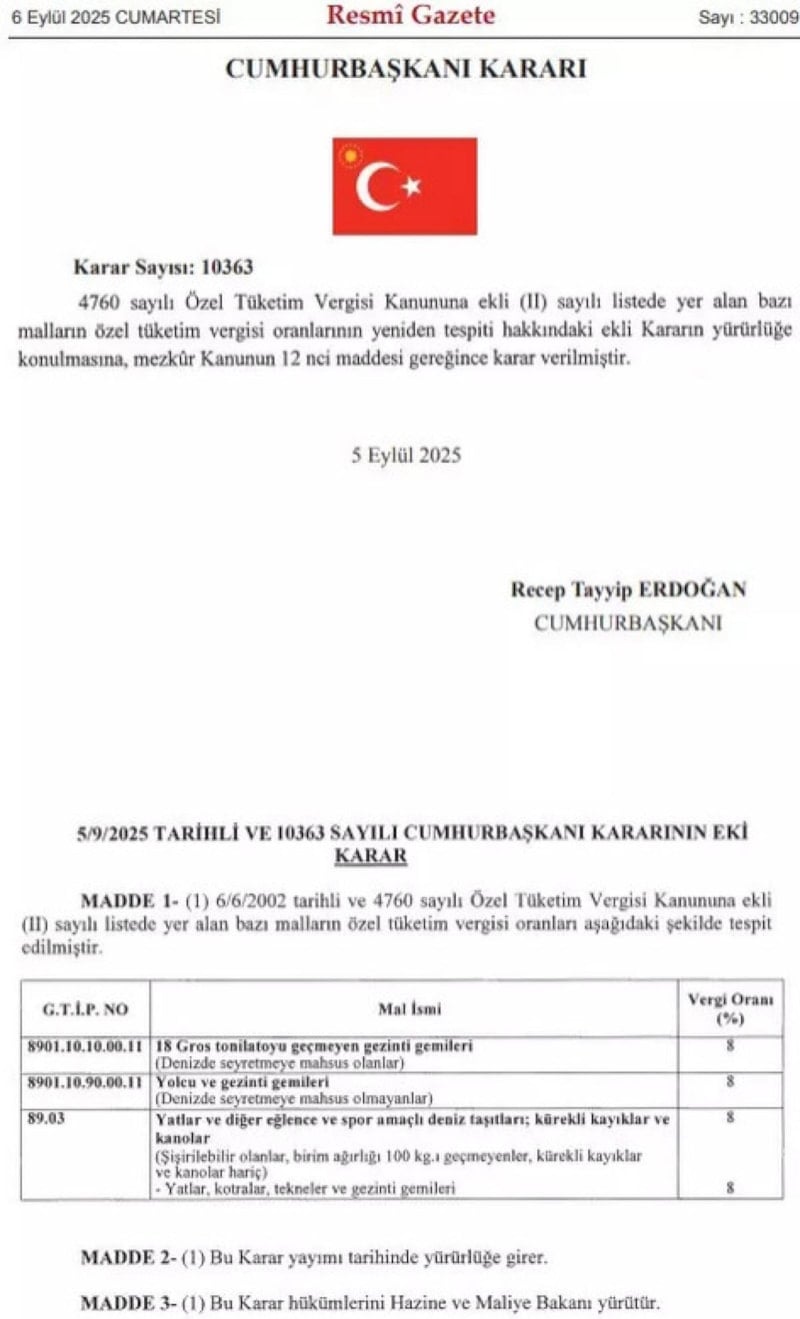 6 Eylül 2025 CUMARTESİ Resmî Gazete Sayı : 33009

CUMHURBAŞKANI KARARI

Karar Sayısı: 10363

4760 sayılı Özel Tüketim Vergisi Kanununa ekli (II) sayılı listede yer alan bazı malların özel tüketim vergisi oranlarının yeniden tespiti hakkındaki ekli Kararın yürürlüğe konulmasına, mezkûr Kanunun 12 nci maddesi gereğince karar verilmiştir.

5 Eylül 2025

Recep Tayyip ERDOĞAN
CUMHURBAŞKANI

5/9/2025 TARİHLİ VE 10363 SAYILI CUMHURBAŞKANI KARARININ EKİ
KARAR

MADDE 1- (1) 6/6/2002 tarihli ve 4760 sayılı Özel Tüketim Vergisi Kanununa ekli (II) sayılı listede yer alan bazı malların özel tüketim vergisi oranları aşağıdaki şekilde tespit edilmiştir.

| G.T.İ.P. NO | Mal İsmi | Vergi Oranı (%) |
|---|---|---|
| 8901.10.10.00.11 | 18 Gros tonilatoyu geçmeyen gezinti gemileri (Denizde seyretmeye mahsus olanlar) | 8 |
| 8901.10.90.00.11 | Yolcu ve gezinti gemileri (Denizde seyretmeye mahsus olmayanlar) | 8 |
| 89.03 | Yatlar ve diğer eğlence ve spor amaçlı deniz taşıtları; kürekli kayıklar ve kanolar (Şişirilebilir olanlar, birim ağırlığı 100 kg.ı geçmeyenler, kürekli kayıklar ve kanolar hariç) - Yatlar, kotralar, tekneler ve gezinti gemileri | 8 8 |

MADDE 2- (1) Bu Karar yayımı tarihinde yürürlüğe girer.

MADDE 3- (1) Bu Karar hükümlerini Hazine ve Maliye Bakanı yürütür.